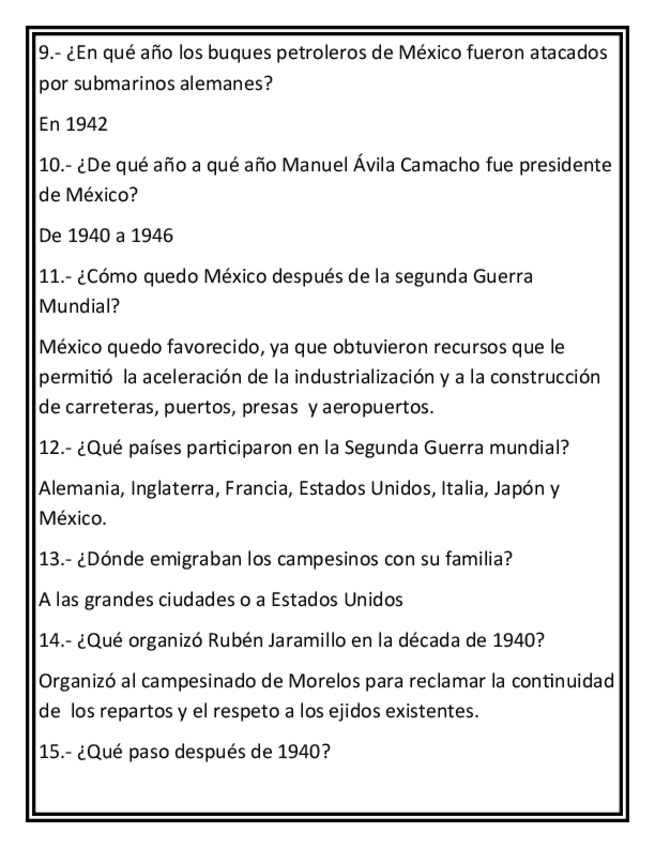 9.- ¿En qué año los buques petroleros de México fueron atacados por submarinos alemanes?

En 1942

10.- ¿De qué año a qué año Manuel Ávila Camacho fue presidente de México?

De 1940 a 1946

11.- ¿Cómo quedo México después de la segunda Guerra Mundial?

México quedo favorecido, ya que obtuvieron recursos que le permitió la aceleración de la industrialización y a la construcción de carreteras, puertos, presas y aeropuertos.

12.- ¿Qué países participaron en la Segunda Guerra mundial?

Alemania, Inglaterra, Francia, Estados Unidos, Italia, Japón y México.

13.- ¿Dónde emigraban los campesinos con su familia?

A las grandes ciudades o a Estados Unidos

14.- ¿Qué organizó Rubén Jaramillo en la década de 1940?

Organizó al campesinado de Morelos para reclamar la continuidad de los repartos y el respeto a los ejidos existentes.

15.- ¿Qué paso después de 1940?